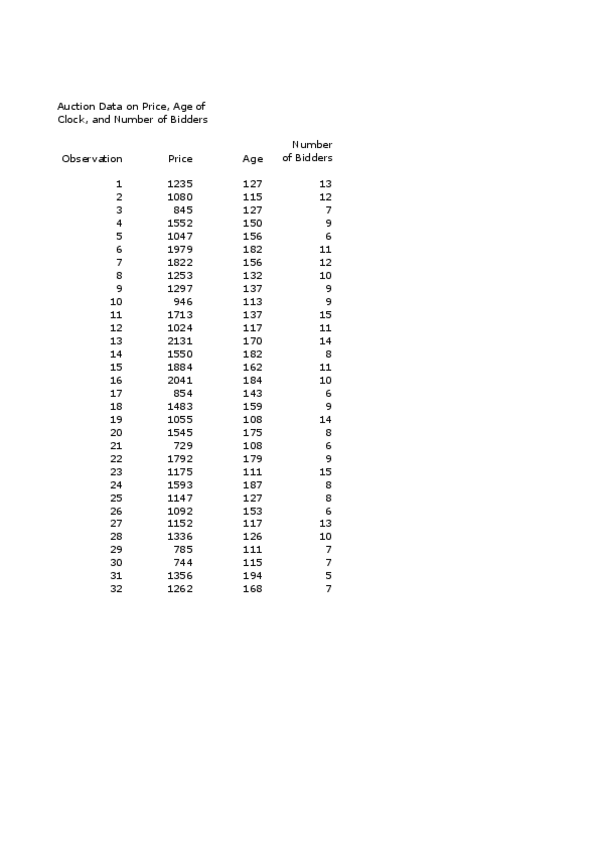 Auction Data on Price, Age of Clock, and Number of Bidders

| Observation | Price | Age | Number of Bidders |
|---|---|---|---|
| 1 | 1235 | 127 | 13 |
| 2 | 1080 | 115 | 12 |
| 3 | 845 | 127 | 7 |
| 4 | 1552 | 150 | 9 |
| 5 | 1047 | 156 | 6 |
| 6 | 1979 | 182 | 11 |
| 7 | 1822 | 156 | 12 |
| 8 | 1253 | 132 | 10 |
| 9 | 1297 | 137 | 9 |
| 10 | 946 | 113 | 9 |
| 11 | 1713 | 137 | 15 |
| 12 | 1024 | 117 | 11 |
| 13 | 2131 | 170 | 14 |
| 14 | 1550 | 182 | 8 |
| 15 | 1884 | 162 | 11 |
| 16 | 2041 | 184 | 10 |
| 17 | 854 | 143 | 6 |
| 18 | 1483 | 159 | 9 |
| 19 | 1055 | 108 | 14 |
| 20 | 1545 | 175 | 8 |
| 21 | 729 | 108 | 6 |
| 22 | 1792 | 179 | 9 |
| 23 | 1175 | 111 | 15 |
| 24 | 1593 | 187 | 8 |
| 25 | 1147 | 127 | 8 |
| 26 | 1092 | 153 | 6 |
| 27 | 1152 | 117 | 13 |
| 28 | 1336 | 126 | 10 |
| 29 | 785 | 111 | 7 |
| 30 | 744 | 115 | 7 |
| 31 | 1356 | 194 | 5 |
| 32 | 1262 | 168 | 7 |